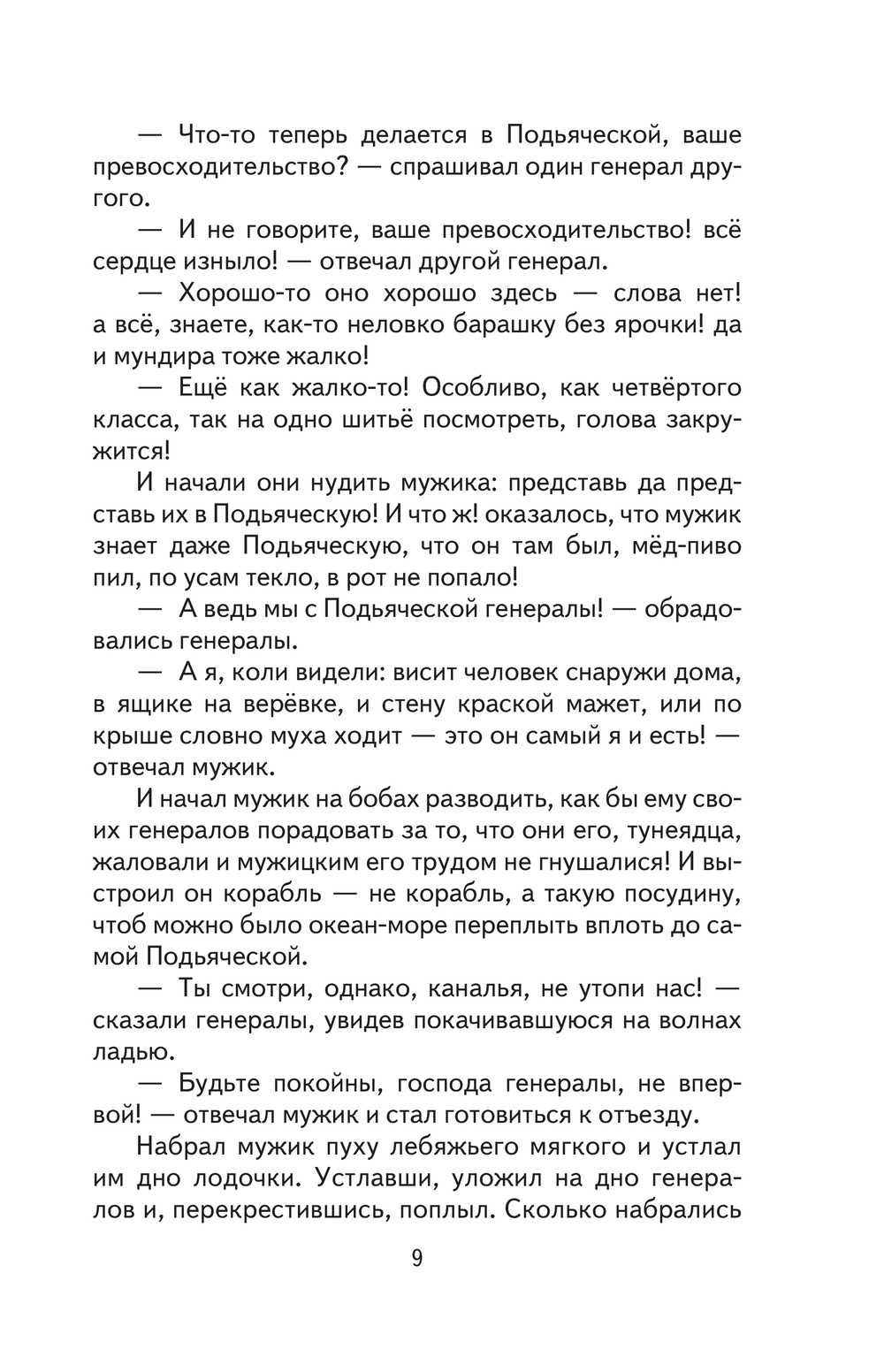 — Что-то теперь делается в Подьяческой, ваше превосходительство? — спрашивал один генерал другого.

— И не говорите, ваше превосходительство! всё сердце изныло! — отвечал другой генерал.

— Хорошо-то оно хорошо здесь — слова нет! а всё, знаете, как-то неловко барашку без ярочки! да и мундира тоже жалко!

— Ещё как жалко-то! Особливо, как четвёртого класса, так на одно шитьё посмотреть, голова закружится!

И начали они нудить мужика: представь да представь их в Подьяческую! И что ж! оказалось, что мужик знает даже Подьяческую, что он там был, мёд-пиво пил, по усам текло, в рот не попало!

— А ведь мы с Подьяческой генералы! — обрадовались генералы.

— А я, коли видели: висит человек снаружи дома, в ящике на верёвке, и стену краской мажет, или по крыше словно муха ходит — это он самый я и есть! — отвечал мужик.

И начал мужик на бобах разводить, как бы ему своих генералов порадовать за то, что они его, тунеядца, жаловали и мужицким его трудом не гнушалися! И выстроил он корабль — не корабль, а такую посудину, чтоб можно было океан-море переплыть вплоть до самой Подьяческой.

— Ты смотри, однако, каналья, не утопи нас! — сказали генералы, увидев покачивавшуюся на волнах ладью.

— Будьте покойны, господа генералы, не впервой! — отвечал мужик и стал готовиться к отъезду.

Набрал мужик пуху лебяжьего мягкого и устлал им дно лодочки. Устлавши, уложил на дно генералов и, перекрестившись, поплыл. Сколько набрались

9